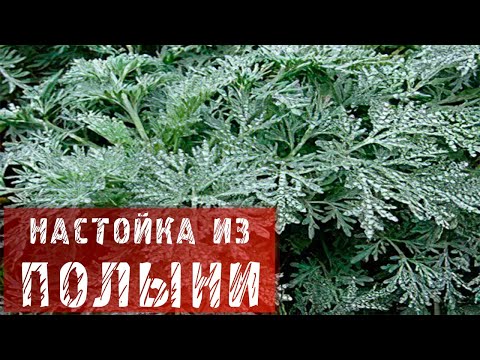 НАСТОЙКА ИЗ
ПОЛЫНИ